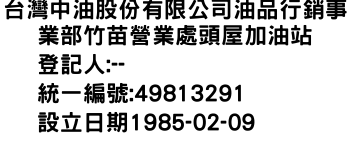 台灣中油股份有限公司油品行銷事業部竹苗營業處頭屋加油站
登記人:--
統一編號:49813291
設立日期1985-02-09